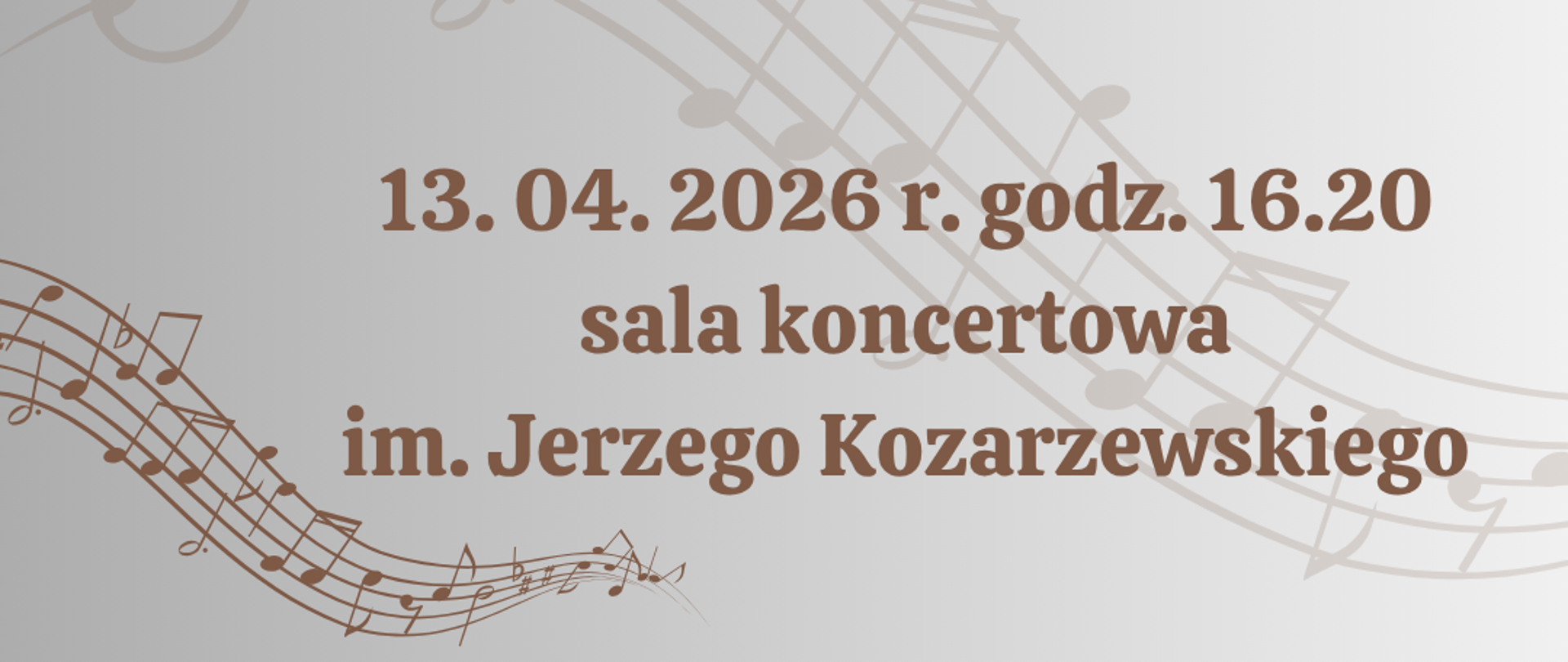 13. 04. 2026 r. godz. 16.20
sala koncertowa
im. Jerzego Kozarzewskiego